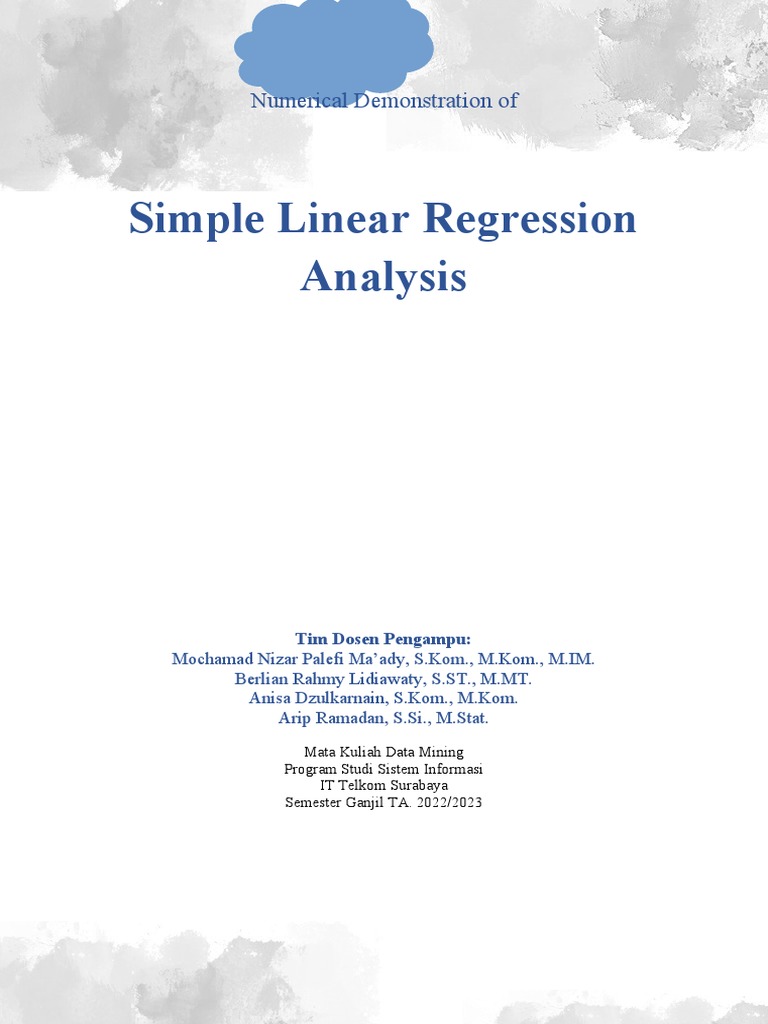 Numerical Demonstration of

Simple Linear Regression Analysis

Tim Dosen Pengampu:
Mochamad Nizar Palefi Ma'ady, S.Kom., M.Kom., M.IM.
Berlian Rahmy Lidiawaty, S.ST., M.MT.
Anisa Dzulkarnain, S.Kom., M.Kom.
Arip Ramadan, S.Si., M.Stat.

Mata Kuliah Data Mining
Program Studi Sistem Informasi
IT Telkom Surabaya
Semester Ganjil TA. 2022/2023